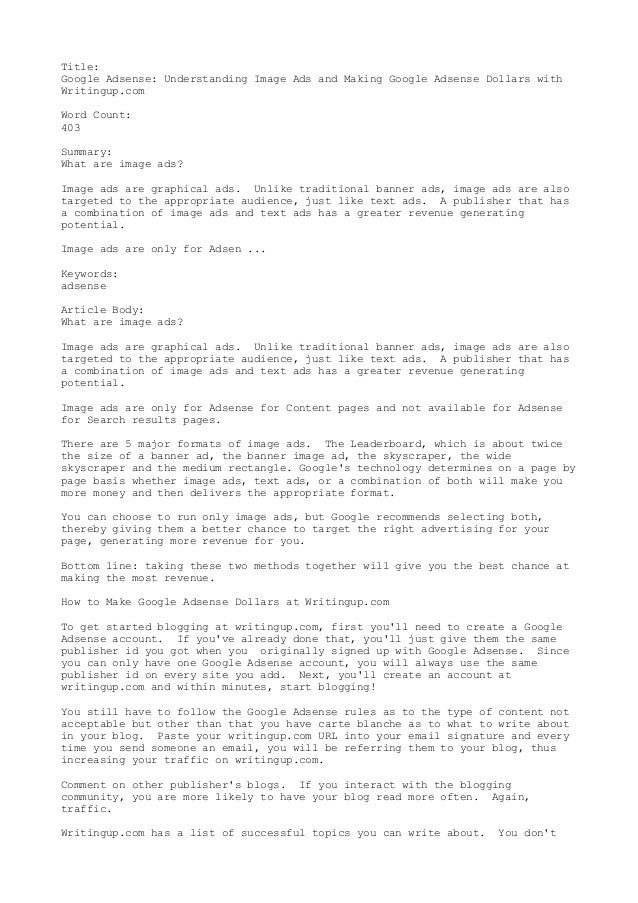 Title:
Google Adsense: Understanding Image Ads and Making Google Adsense Dollars with Writingup.com

Word Count:
403

Summary:
What are image ads?

Image ads are graphical ads. Unlike traditional banner ads, image ads are also targeted to the appropriate audience, just like text ads. A publisher that has a combination of image ads and text ads has a greater revenue generating potential.

Image ads are only for Adsen ...

Keywords:
adsense

Article Body:
What are image ads?

Image ads are graphical ads. Unlike traditional banner ads, image ads are also targeted to the appropriate audience, just like text ads. A publisher that has a combination of image ads and text ads has a greater revenue generating potential.

Image ads are only for Adsense for Content pages and not available for Adsense for Search results pages.

There are 5 major formats of image ads. The Leaderboard, which is about twice the size of a banner ad, the banner image ad, the skyscraper, the wide skyscraper and the medium rectangle. Google's technology determines on a page by page basis whether image ads, text ads, or a combination of both will make you more money and then delivers the appropriate format.

You can choose to run only image ads, but Google recommends selecting both, thereby giving them a better chance to target the right advertising for your page, generating more revenue for you.

Bottom line: taking these two methods together will give you the best chance at making the most revenue.

How to Make Google Adsense Dollars at Writingup.com

To get started blogging at writingup.com, first you'll need to create a Google Adsense account. If you've already done that, you'll just give them the same publisher id you got when you originally signed up with Google Adsense. Since you can only have one Google Adsense account, you will always use the same publisher id on every site you add. Next, you'll create an account at writingup.com and within minutes, start blogging!

You still have to follow the Google Adsense rules as to the type of content not acceptable but other than that you have carte blanche as to what to write about in your blog. Paste your writingup.com URL into your email signature and every time you send someone an email, you will be referring them to your blog, thus increasing your traffic on writingup.com.

Comment on other publisher's blogs. If you interact with the blogging community, you are more likely to have your blog read more often. Again, traffic.

Writingup.com has a list of successful topics you can write about. You don't